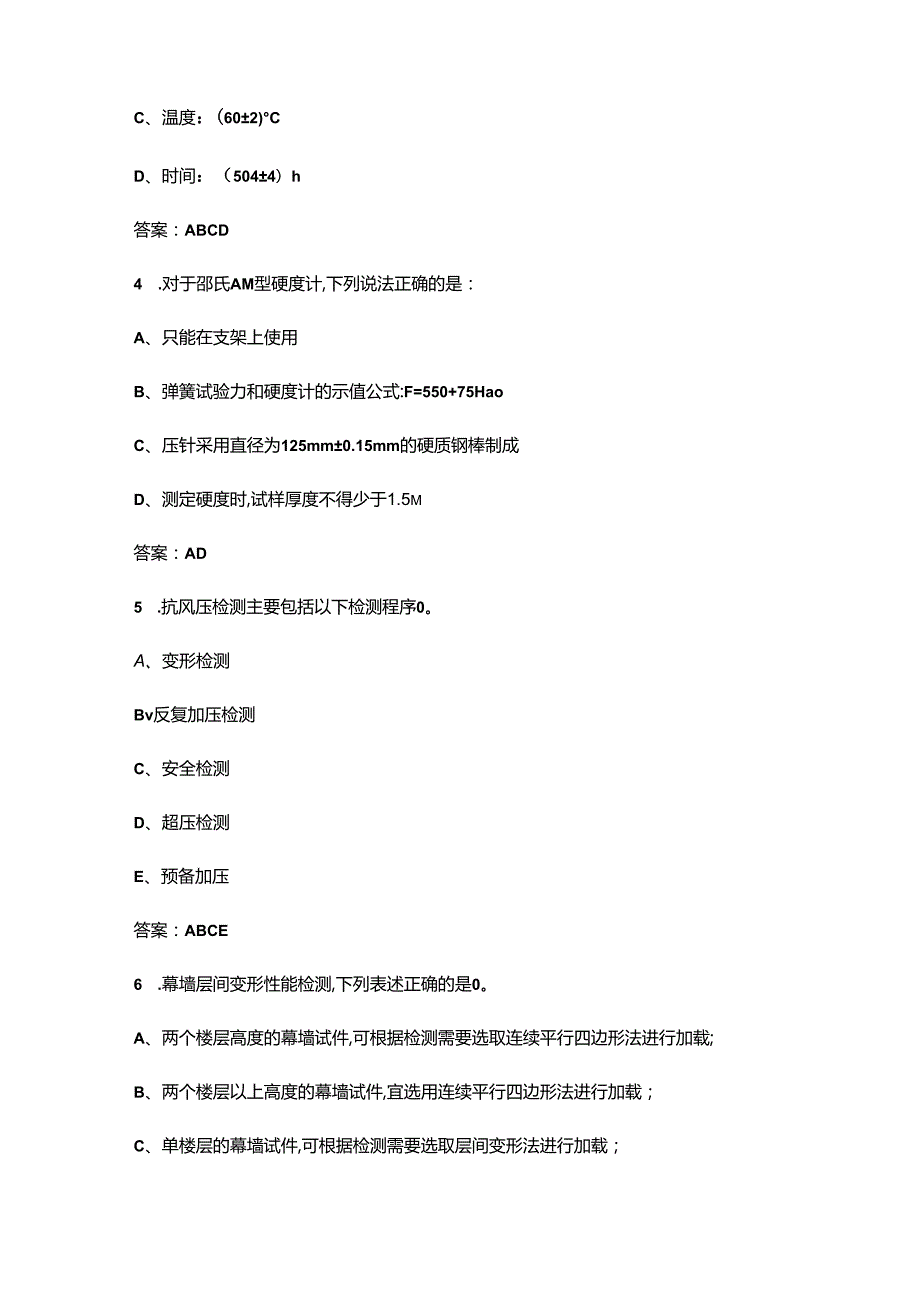 C、温度：(60±2)°C

D、时间：（504±4）h

答案：ABCD

4 .对于邵氏AM型硬度计,下列说法正确的是：

A、只能在支架上使用

B、弹簧试验力和硬度计的示值公式:F=550+75Hao

C、压针采用直径为125mm±0.15mm的硬质钢棒制成

D、测定硬度时,试样厚度不得少于1.5M

答案：AD

5 .抗风压检测主要包括以下检测程序0。

A、变形检测

Bv反复加压检测

C、安全检测

D、超压检测

E、预备加压

答案：ABCE

6 .幕墙层间变形性能检测,下列表述正确的是0。

A、两个楼层高度的幕墙试件,可根据检测需要选取连续平行四边形法进行加载;

B、两个楼层以上高度的幕墙试件,宜选用连续平行四边形法进行加载；

C、单楼层的幕墙试件,可根据检测需要选取层间变形法进行加载；